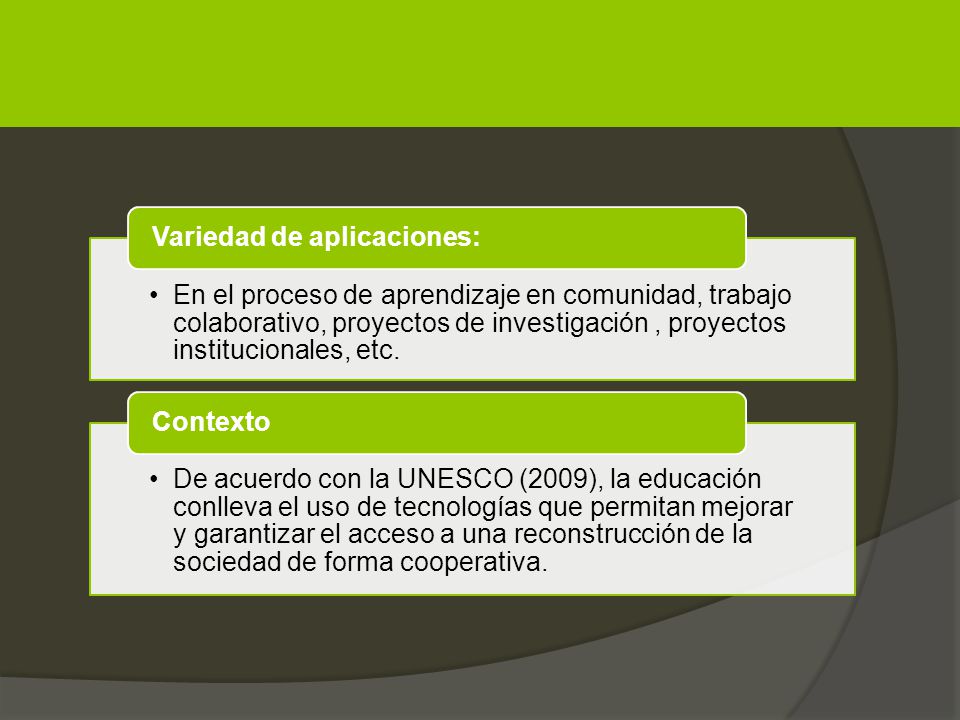 Variedad de aplicaciones:

• En el proceso de aprendizaje en comunidad, trabajo colaborativo, proyectos de investigación , proyectos institucionales, etc.

Contexto

• De acuerdo con la UNESCO (2009), la educación conlleva el uso de tecnologías que permitan mejorar y garantizar el acceso a una reconstrucción de la sociedad de forma cooperativa.